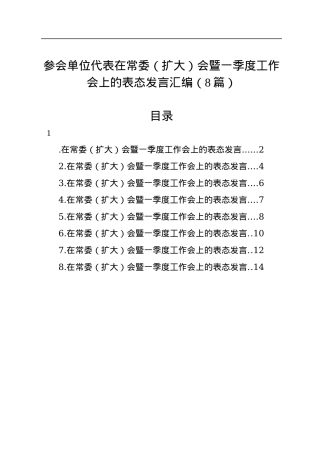 参会单位代表在常委（扩大）会暨一季度工作会上的表态发言汇编（8篇）

目录

1

.在常委（扩大）会暨一季度工作会上的表态发言......2

2.在常委（扩大）会暨一季度工作会上的表态发言....4

3.在常委（扩大）会暨一季度工作会上的表态发言....6

4.在常委（扩大）会暨一季度工作会上的表态发言....7

5.在常委（扩大）会暨一季度工作会上的表态发言....8

6.在常委（扩大）会暨一季度工作会上的表态发言..10

7.在常委（扩大）会暨一季度工作会上的表态发言..12

8.在常委（扩大）会暨一季度工作会上的表态发言..14